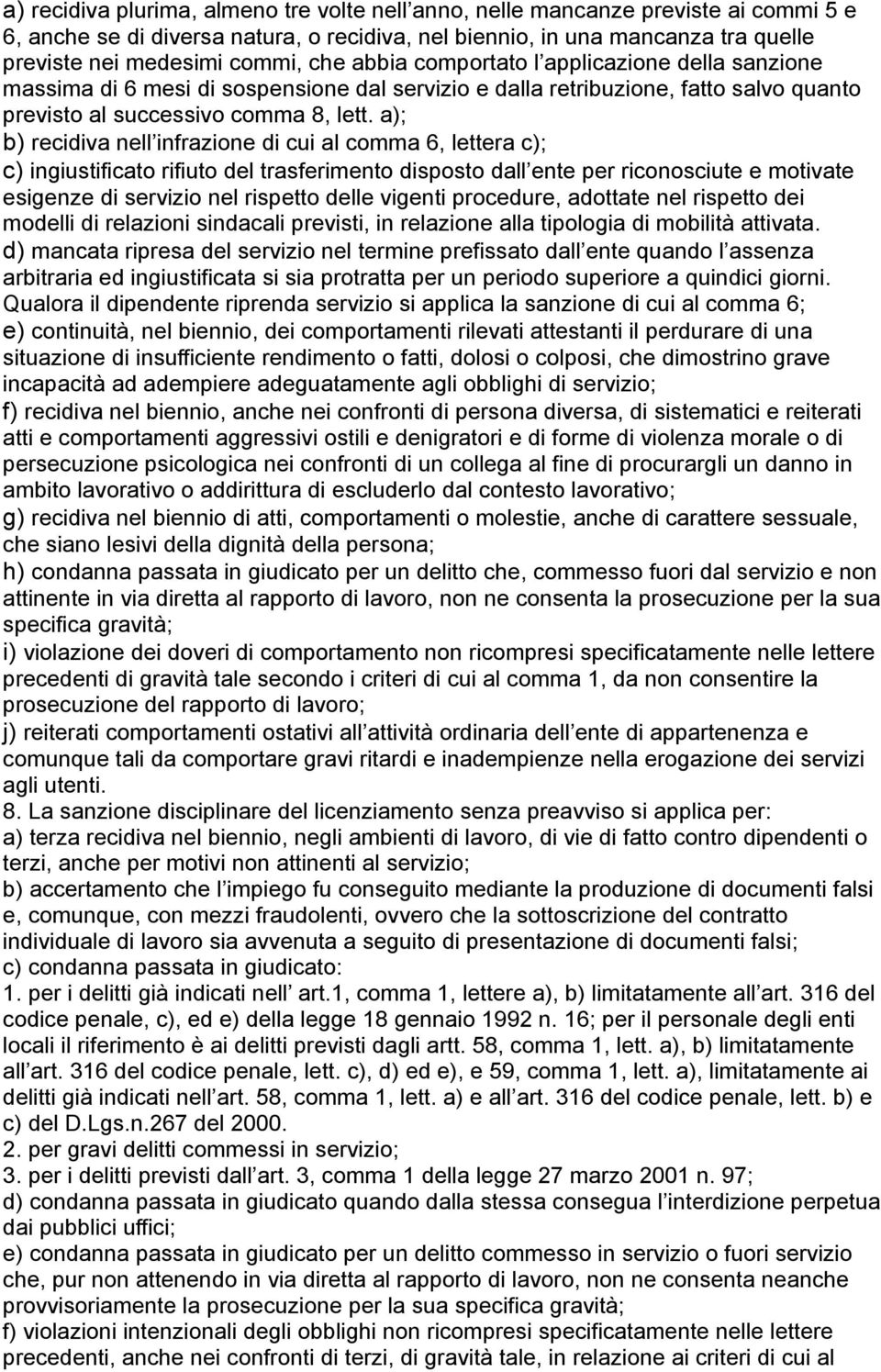 a) recidiva plurima, almeno tre volte nell anno, nelle mancanze previste ai commi 5 e 6, anche se di diversa natura, o recidiva, nel biennio, in una mancanza tra quelle previste nei medesimi commi, che abbia comportato l applicazione della sanzione massima di 6 mesi di sospensione dal servizio e dalla retribuzione, fatto salvo quanto previsto al successivo comma 8, lett. a);
b) recidiva nell infrazione di cui al comma 6, lettera c);
c) ingiustificato rifiuto del trasferimento disposto dall ente per riconosciute e motivate esigenze di servizio nel rispetto delle vigenti procedure, adottate nel rispetto dei modelli di relazioni sindacali previsti, in relazione alla tipologia di mobilità attivata.
d) mancata ripresa del servizio nel termine prefissato dall ente quando l assenza arbitraria ed ingiustificata si sia protratta per un periodo superiore a quindici giorni. Qualora il dipendente riprenda servizio si applica la sanzione di cui al comma 6;
e) continuità, nel biennio, dei comportamenti rilevati attestanti il perdurare di una situazione di insufficiente rendimento o fatti, dolosi o colposi, che dimostrino grave incapacità ad adempiere adeguatamente agli obblighi di servizio;
f) recidiva nel biennio, anche nei confronti di persona diversa, di sistematici e reiterati atti e comportamenti aggressivi ostili e denigratori e di forme di violenza morale o di persecuzione psicologica nei confronti di un collega al fine di procurargli un danno in ambito lavorativo o addirittura di escluderlo dal contesto lavorativo;
g) recidiva nel biennio di atti, comportamenti o molestie, anche di carattere sessuale, che siano lesivi della dignità della persona;
h) condanna passata in giudicato per un delitto che, commesso fuori dal servizio e non attinente in via diretta al rapporto di lavoro, non ne consenta la prosecuzione per la sua specifica gravità;
i) violazione dei doveri di comportamento non ricompresi specificatamente nelle lettere precedenti di gravità tale secondo i criteri di cui al comma 1, da non consentire la prosecuzione del rapporto di lavoro;
j) reiterati comportamenti ostativi all attività ordinaria dell ente di appartenenza e comunque tali da comportare gravi ritardi e inadempienze nella erogazione dei servizi agli utenti.
8. La sanzione disciplinare del licenziamento senza preavviso si applica per:
a) terza recidiva nel biennio, negli ambienti di lavoro, di vie di fatto contro dipendenti o terzi, anche per motivi non attinenti al servizio;
b) accertamento che l impiego fu conseguito mediante la produzione di documenti falsi e, comunque, con mezzi fraudolenti, ovvero che la sottoscrizione del contratto individuale di lavoro sia avvenuta a seguito di presentazione di documenti falsi;
c) condanna passata in giudicato:
1. per i delitti già indicati nell art.1, comma 1, lettere a), b) limitatamente all art. 316 del codice penale, c), ed e) della legge 18 gennaio 1992 n. 16; per il personale degli enti locali il riferimento è ai delitti previsti dagli artt. 58, comma 1, lett. a), b) limitatamente all art. 316 del codice penale, lett. c), d) ed e), e 59, comma 1, lett. a), limitatamente ai delitti già indicati nell art. 58, comma 1, lett. a) e all art. 316 del codice penale, lett. b) e c) del D.Lgs.n.267 del 2000.
2. per gravi delitti commessi in servizio;
3. per i delitti previsti dall art. 3, comma 1 della legge 27 marzo 2001 n. 97;
d) condanna passata in giudicato quando dalla stessa consegua l interdizione perpetua dai pubblici uffici;
e) condanna passata in giudicato per un delitto commesso in servizio o fuori servizio che, pur non attenendo in via diretta al rapporto di lavoro, non ne consenta neanche provvisoriamente la prosecuzione per la sua specifica gravità;
f) violazioni intenzionali degli obblighi non ricompresi specificatamente nelle lettere precedenti, anche nei confronti di terzi, di gravità tale, in relazione ai criteri di cui al